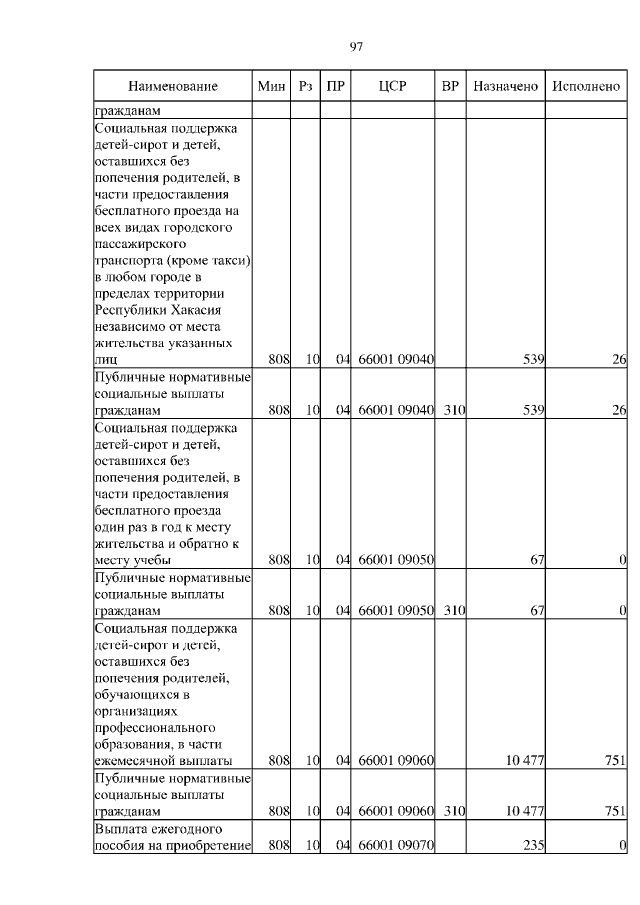 97

| Наименование | Мин | Рз | ПР | ЦСР | ВР | Назначено | Исполнено |
|---|---|---|---|---|---|---|---|
| гражданам | | | | | | | |
| Социальная поддержка детей-сирот и детей, оставшихся без попечения родителей, в части предоставления бесплатного проезда на всех видах городского пассажирского транспорта (кроме такси) в любом городе в пределах территории Республики Хакасия независимо от места жительства указанных лиц | 808 | 10 | 04 | 66001 09040 | | 539 | 26 |
| Публичные нормативные социальные выплаты гражданам | 808 | 10 | 04 | 66001 09040 | 310 | 539 | 26 |
| Социальная поддержка детей-сирот и детей, оставшихся без попечения родителей, в части предоставления бесплатного проезда один раз в год к месту жительства и обратно к месту учебы | 808 | 10 | 04 | 66001 09050 | | 67 | 0 |
| Публичные нормативные социальные выплаты гражданам | 808 | 10 | 04 | 66001 09050 | 310 | 67 | 0 |
| Социальная поддержка детей-сирот и детей, оставшихся без попечения родителей, обучающихся в организациях профессионального образования, в части ежемесячной выплаты | 808 | 10 | 04 | 66001 09060 | | 10 477 | 751 |
| Публичные нормативные социальные выплаты гражданам | 808 | 10 | 04 | 66001 09060 | 310 | 10 477 | 751 |
| Выплата ежегодного пособия на приобретение | 808 | 10 | 04 | 66001 09070 | | 235 | 0 |